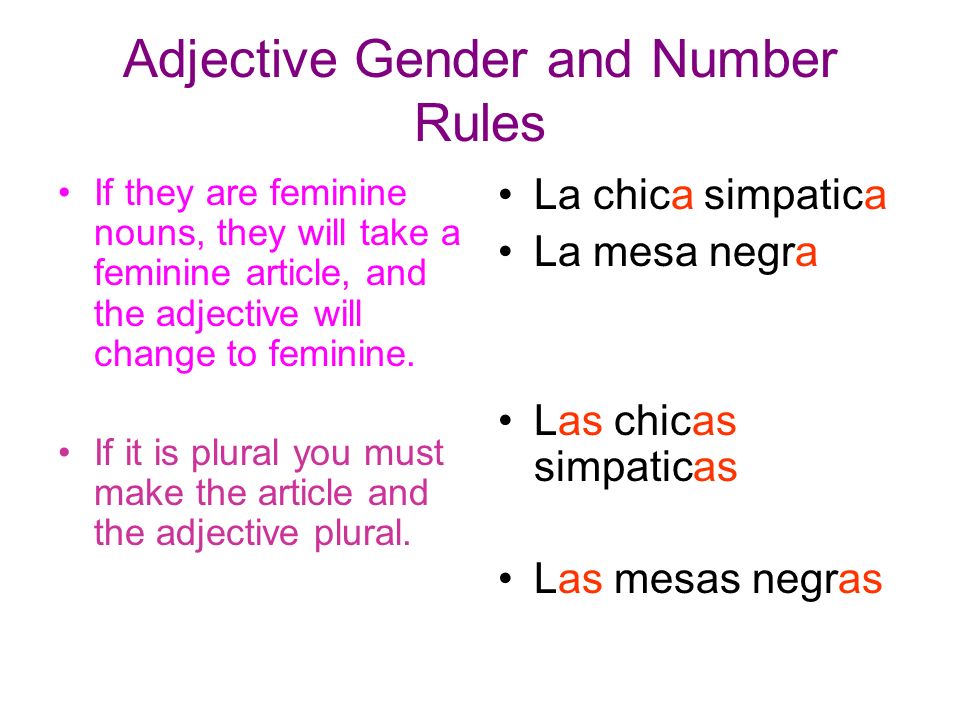 Adjective Gender and Number Rules

• If they are feminine nouns, they will take a feminine article, and the adjective will change to feminine.

• If it is plural you must make the article and the adjective plural.

• La chica simpatica
• La mesa negra

• Las chicas simpaticas

• Las mesas negras